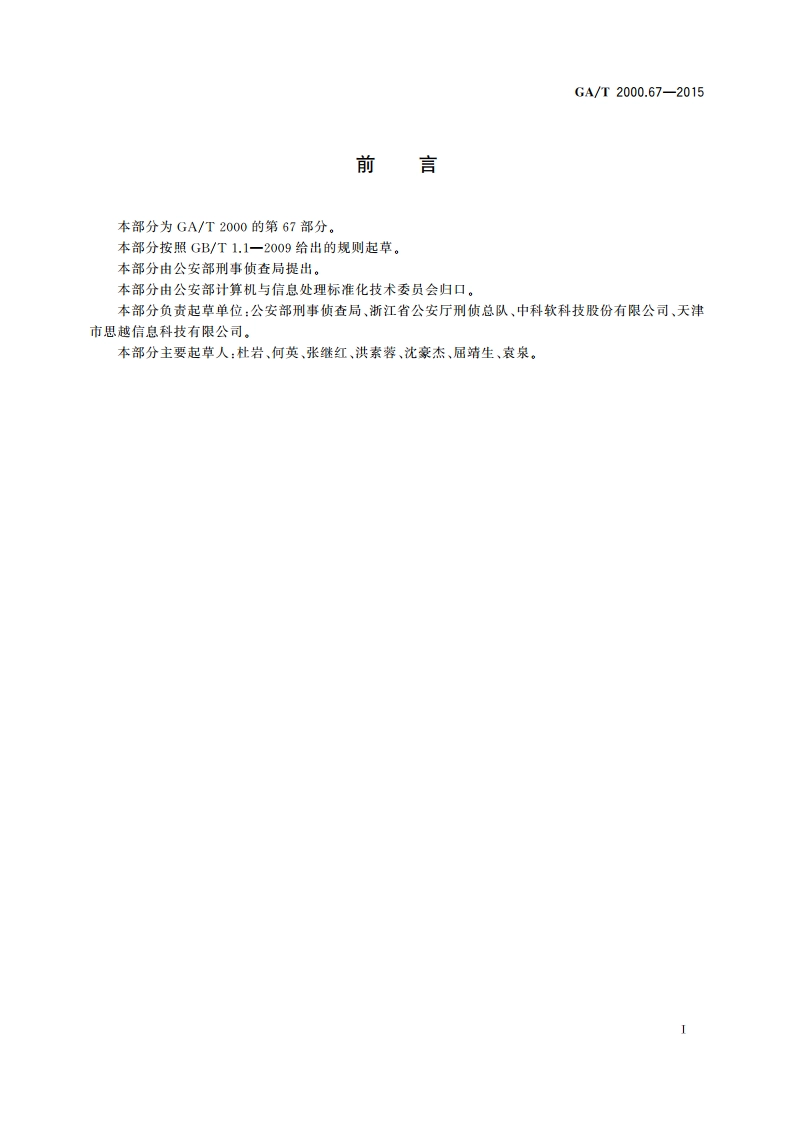 GA/T 2000.67—2015

前　言

本部分为 GA/T 2000 的第 67 部分。

本部分按照 GB/T 1.1—2009 给出的规则起草。

本部分由公安部刑事侦查局提出。

本部分由公安部计算机与信息处理标准化技术委员会归口。

本部分负责起草单位：公安部刑事侦查局、浙江省公安厅刑侦总队、中科软科技股份有限公司、天津市思越信息科技有限公司。

本部分主要起草人：杜岩、何英、张继红、洪素蓉、沈豪杰、屈靖生、袁泉。

I